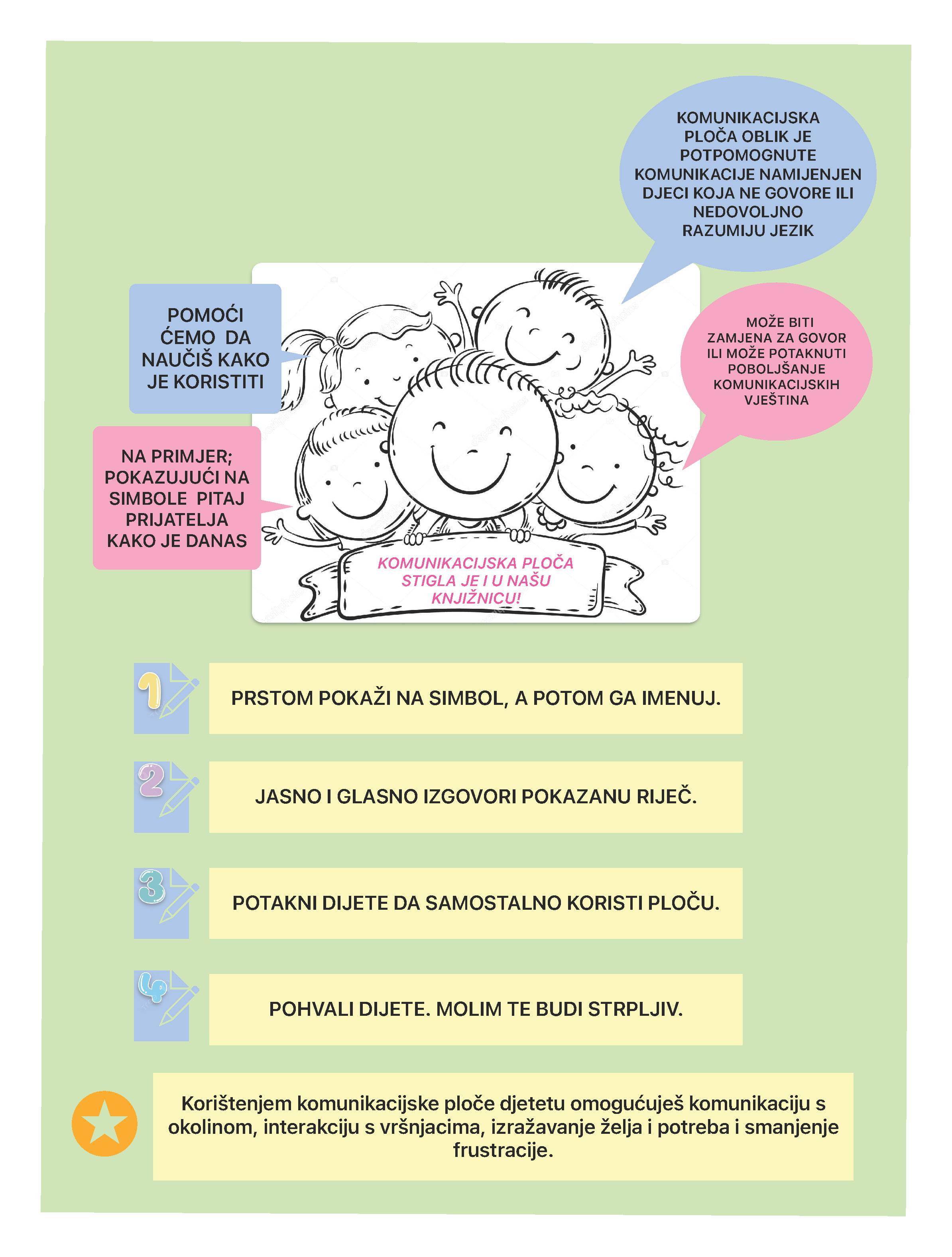 KOMUNIKACIJSKA PLOČA OBLIK JE POTPOMOGNUTE KOMUNIKACIJE NAMIJENJEN DJECI KOJA NE GOVORE ILI NEDOVOLJNO RAZUMIJU JEZIK

POMOĆI ĆEMO DA NAUČIŠ KAKO JE KORISTITI

MOŽE BITI ZAMJENA ZA GOVOR ILI MOŽE POTAKNUTI POBOLJŠANJE KOMUNIKACIJSKIH VJEŠTINA

NA PRIMJER; POKAZUJUĆI NA SIMBOLE PITAJ PRIJATELJA KAKO JE DANAS

KOMUNIKACIJSKA PLOČA STIGLA JE I U NAŠU KNJIŽNICU!

1 PRSTOM POKAŽI NA SIMBOL, A POTOM GA IMENUJ.

2 JASNO I GLASNO IZGOVORI POKAZANU RIJEČ.

3 POTAKNI DIJETE DA SAMOSTALNO KORISTI PLOČU.

4 POHVALI DIJETE. MOLIM TE BUDI STRPLJIV.

Korištenjem komunikacijske ploče djetetu omogućuješ komunikaciju s okolinom, interakciju s vršnjacima, izražavanje želja i potreba i smanjenje frustracije.